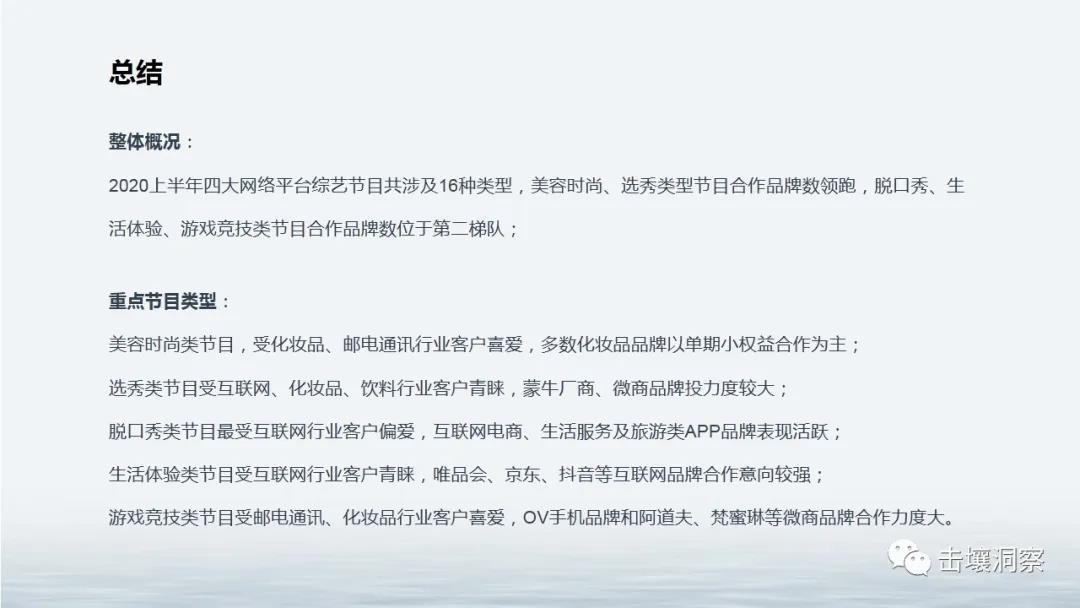 总结

整体概况：

2020上半年四大网络平台综艺节目共涉及16种类型，美容时尚、选秀类型节目合作品牌数领跑，脱口秀、生活体验、游戏竞技类节目合作品牌数位于第二梯队；

重点节目类型：

美容时尚类节目，受化妆品、邮电通讯行业客户喜爱，多数化妆品品牌以单期小权益合作为主；

选秀类节目受互联网、化妆品、饮料行业客户青睐，蒙牛厂商、微商品牌投力度较大；

脱口秀类节目最受互联网行业客户偏爱，互联网电商、生活服务及旅游类APP品牌表现活跃；

生活体验类节目受互联网行业客户青睐，唯品会、京东、抖音等互联网品牌合作意向较强；

游戏竞技类节目受邮电通讯、化妆品行业客户喜爱，OV手机品牌和阿道夫、梵蜜琳等微商品牌合作力度大。

击壤洞察